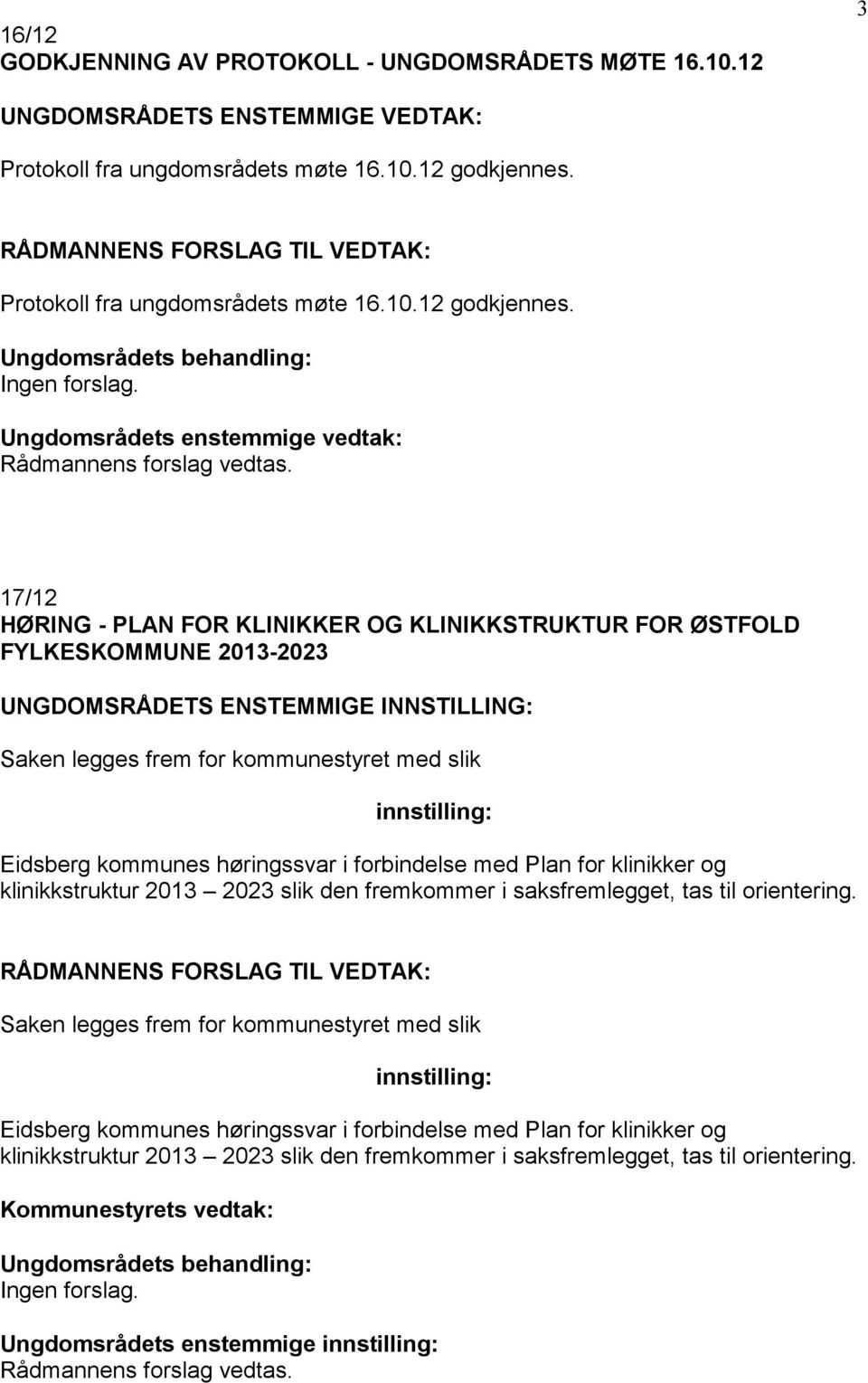 3

16/12
GODKJENNING AV PROTOKOLL - UNGDOMSRÅDETS MØTE 16.10.12

UNGDOMSRÅDETS ENSTEMMIGE VEDTAK:

Protokoll fra ungdomsrådets møte 16.10.12 godkjennes.

RÅDMANNENS FORSLAG TIL VEDTAK:

Protokoll fra ungdomsrådets møte 16.10.12 godkjennes.

Ungdomsrådets behandling:
Ingen forslag.

Ungdomsrådets enstemmige vedtak:
Rådmannens forslag vedtas.

17/12
HØRING - PLAN FOR KLINIKKER OG KLINIKKSTRUKTUR FOR ØSTFOLD FYLKESKOMMUNE 2013-2023

UNGDOMSRÅDETS ENSTEMMIGE INNSTILLING:

Saken legges frem for kommunestyret med slik

innstilling:

Eidsberg kommunes høringssvar i forbindelse med Plan for klinikker og klinikkstruktur 2013 – 2023 slik den fremkommer i saksfremlegget, tas til orientering.

RÅDMANNENS FORSLAG TIL VEDTAK:

Saken legges frem for kommunestyret med slik

innstilling:

Eidsberg kommunes høringssvar i forbindelse med Plan for klinikker og klinikkstruktur 2013 – 2023 slik den fremkommer i saksfremlegget, tas til orientering.

Kommunestyrets vedtak:

Ungdomsrådets behandling:
Ingen forslag.

Ungdomsrådets enstemmige innstilling:
Rådmannens forslag vedtas.